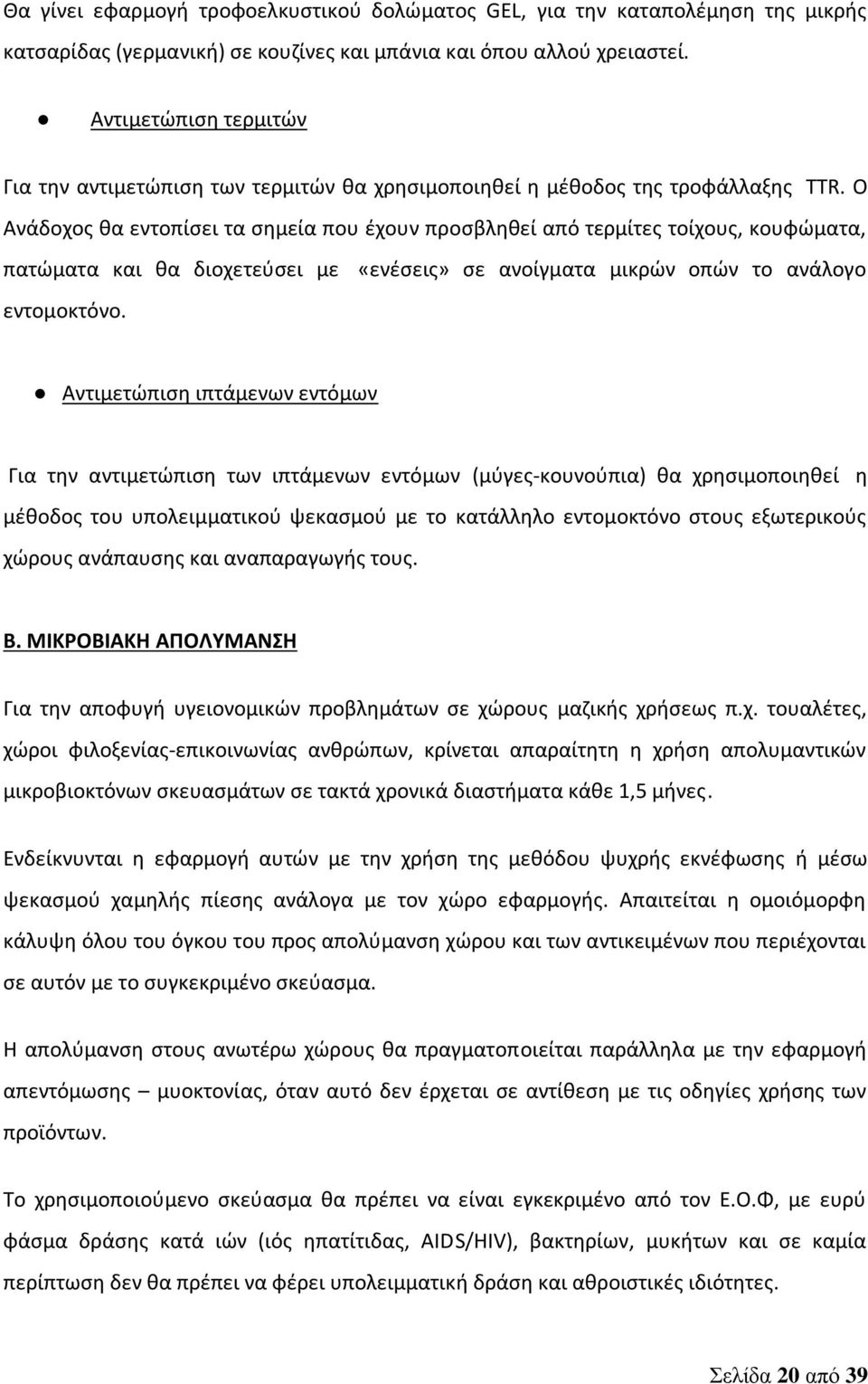 Θα γίνει εφαρμογή τροφοελκυστικού δολώματος GEL, για την καταπολέμηση της μικρής κατσαρίδας (γερμανική) σε κουζίνες και μπάνια και όπου αλλού χρειαστεί.

● Αντιμετώπιση τερμιτών

Για την αντιμετώπιση των τερμιτών θα χρησιμοποιηθεί η μέθοδος της τροφάλλαξης TTR. Ο Ανάδοχος θα εντοπίσει τα σημεία που έχουν προσβληθεί από τερμίτες τοίχους, κουφώματα, πατώματα και θα διοχετεύσει με «ενέσεις» σε ανοίγματα μικρών οπών το ανάλογο εντομοκτόνο.

● Αντιμετώπιση ιπτάμενων εντόμων

Για την αντιμετώπιση των ιπτάμενων εντόμων (μύγες-κουνούπια) θα χρησιμοποιηθεί η μέθοδος του υπολειμματικού ψεκασμού με το κατάλληλο εντομοκτόνο στους εξωτερικούς χώρους ανάπαυσης και αναπαραγωγής τους.

Β. ΜΙΚΡΟΒΙΑΚΗ ΑΠΟΛΥΜΑΝΣΗ

Για την αποφυγή υγειονομικών προβλημάτων σε χώρους μαζικής χρήσεως π.χ. τουαλέτες, χώροι φιλοξενίας-επικοινωνίας ανθρώπων, κρίνεται απαραίτητη η χρήση απολυμαντικών μικροβιοκτόνων σκευασμάτων σε τακτά χρονικά διαστήματα κάθε 1,5 μήνες.

Ενδείκνυνται η εφαρμογή αυτών με την χρήση της μεθόδου ψυχρής εκνέφωσης ή μέσω ψεκασμού χαμηλής πίεσης ανάλογα με τον χώρο εφαρμογής. Απαιτείται η ομοιόμορφη κάλυψη όλου του όγκου του προς απολύμανση χώρου και των αντικειμένων που περιέχονται σε αυτόν με το συγκεκριμένο σκεύασμα.

Η απολύμανση στους ανωτέρω χώρους θα πραγματοποιείται παράλληλα με την εφαρμογή απεντόμωσης – μυοκτονίας, όταν αυτό δεν έρχεται σε αντίθεση με τις οδηγίες χρήσης των προϊόντων.

Το χρησιμοποιούμενο σκεύασμα θα πρέπει να είναι εγκεκριμένο από τον Ε.Ο.Φ, με ευρύ φάσμα δράσης κατά ιών (ιός ηπατίτιδας, AIDS/HIV), βακτηρίων, μυκήτων και σε καμία περίπτωση δεν θα πρέπει να φέρει υπολειμματική δράση και αθροιστικές ιδιότητες.

Σελίδα 20 από 39